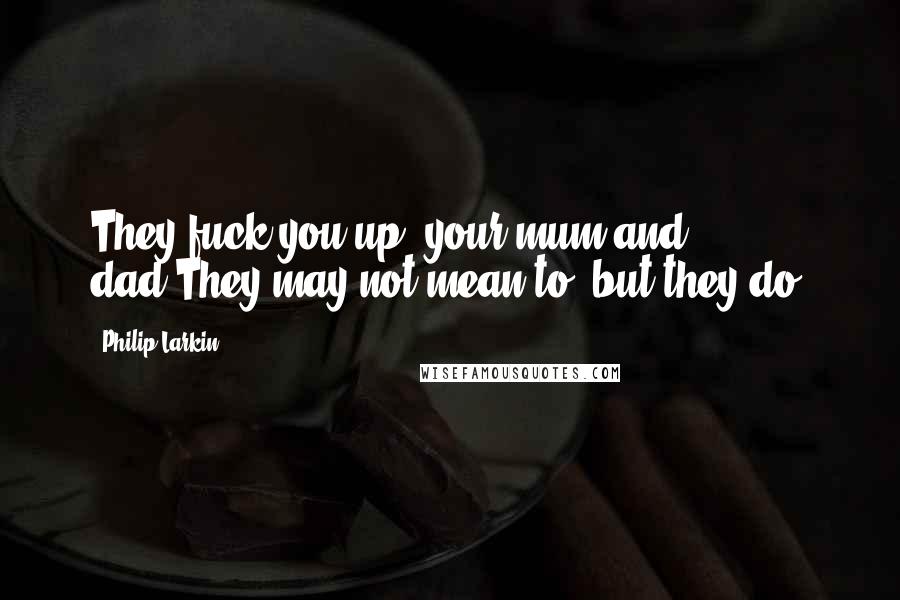 They fuck you up, your mum and dad.They may not mean to, but they do.

Philip Larkin

WISEFAMOUSQUOTES.COM